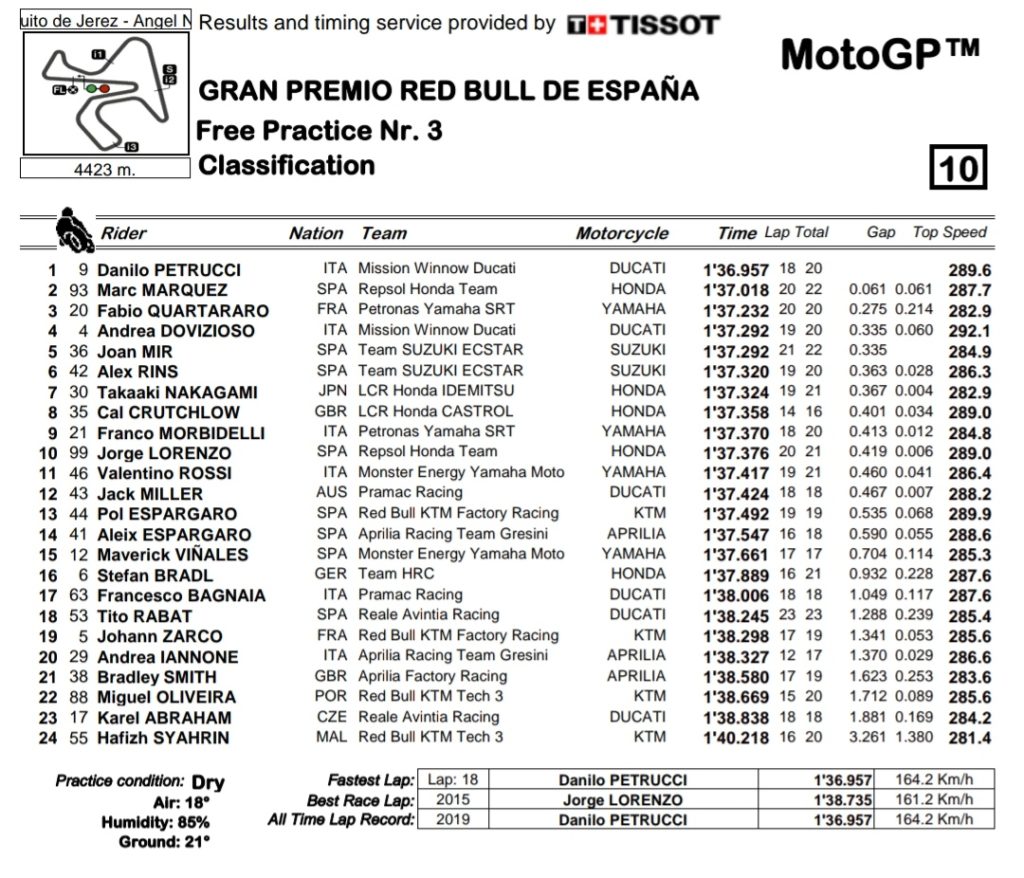 uito de Jerez - Angel N Results and timing service provided by TISSOT

MotoGP™

4423 m.

GRAN PREMIO RED BULL DE ESPAÑA
Free Practice Nr. 3
Classification

10

| | | Rider | Nation | Team | Motorcycle | Time | Lap | Total | Gap | | Top Speed |
|---|---|---|---|---|---|---|---|---|---|---|---|
| 1 | 9 | Danilo PETRUCCI | ITA | Mission Winnow Ducati | DUCATI | 1'36.957 | 18 | 20 | | | 289.6 |
| 2 | 93 | Marc MARQUEZ | SPA | Repsol Honda Team | HONDA | 1'37.018 | 20 | 22 | 0.061 | 0.061 | 287.7 |
| 3 | 20 | Fabio QUARTARARO | FRA | Petronas Yamaha SRT | YAMAHA | 1'37.232 | 20 | 20 | 0.275 | 0.214 | 282.9 |
| 4 | 4 | Andrea DOVIZIOSO | ITA | Mission Winnow Ducati | DUCATI | 1'37.292 | 19 | 20 | 0.335 | 0.060 | 292.1 |
| 5 | 36 | Joan MIR | SPA | Team SUZUKI ECSTAR | SUZUKI | 1'37.292 | 21 | 22 | 0.335 | | 284.9 |
| 6 | 42 | Alex RINS | SPA | Team SUZUKI ECSTAR | SUZUKI | 1'37.320 | 19 | 20 | 0.363 | 0.028 | 286.3 |
| 7 | 30 | Takaaki NAKAGAMI | JPN | LCR Honda IDEMITSU | HONDA | 1'37.324 | 19 | 21 | 0.367 | 0.004 | 282.9 |
| 8 | 35 | Cal CRUTCHLOW | GBR | LCR Honda CASTROL | HONDA | 1'37.358 | 14 | 16 | 0.401 | 0.034 | 289.0 |
| 9 | 21 | Franco MORBIDELLI | ITA | Petronas Yamaha SRT | YAMAHA | 1'37.370 | 18 | 20 | 0.413 | 0.012 | 284.8 |
| 10 | 99 | Jorge LORENZO | SPA | Repsol Honda Team | HONDA | 1'37.376 | 20 | 21 | 0.419 | 0.006 | 289.0 |
| 11 | 46 | Valentino ROSSI | ITA | Monster Energy Yamaha Moto | YAMAHA | 1'37.417 | 19 | 21 | 0.460 | 0.041 | 286.4 |
| 12 | 43 | Jack MILLER | AUS | Pramac Racing | DUCATI | 1'37.424 | 18 | 18 | 0.467 | 0.007 | 288.2 |
| 13 | 44 | Pol ESPARGARO | SPA | Red Bull KTM Factory Racing | KTM | 1'37.492 | 19 | 19 | 0.535 | 0.068 | 289.9 |
| 14 | 41 | Aleix ESPARGARO | SPA | Aprilia Racing Team Gresini | APRILIA | 1'37.547 | 16 | 18 | 0.590 | 0.055 | 288.6 |
| 15 | 12 | Maverick VIÑALES | SPA | Monster Energy Yamaha Moto | YAMAHA | 1'37.661 | 17 | 17 | 0.704 | 0.114 | 285.3 |
| 16 | 6 | Stefan BRADL | GER | Team HRC | HONDA | 1'37.889 | 16 | 21 | 0.932 | 0.228 | 287.6 |
| 17 | 63 | Francesco BAGNAIA | ITA | Pramac Racing | DUCATI | 1'38.006 | 18 | 18 | 1.049 | 0.117 | 287.6 |
| 18 | 53 | Tito RABAT | SPA | Reale Avintia Racing | DUCATI | 1'38.245 | 23 | 23 | 1.288 | 0.239 | 285.4 |
| 19 | 5 | Johann ZARCO | FRA | Red Bull KTM Factory Racing | KTM | 1'38.298 | 17 | 19 | 1.341 | 0.053 | 285.6 |
| 20 | 29 | Andrea IANNONE | ITA | Aprilia Racing Team Gresini | APRILIA | 1'38.327 | 12 | 17 | 1.370 | 0.029 | 286.6 |
| 21 | 38 | Bradley SMITH | GBR | Aprilia Factory Racing | APRILIA | 1'38.580 | 17 | 19 | 1.623 | 0.253 | 283.6 |
| 22 | 88 | Miguel OLIVEIRA | POR | Red Bull KTM Tech 3 | KTM | 1'38.669 | 15 | 20 | 1.712 | 0.089 | 285.6 |
| 23 | 17 | Karel ABRAHAM | CZE | Reale Avintia Racing | DUCATI | 1'38.838 | 18 | 18 | 1.881 | 0.169 | 284.2 |
| 24 | 55 | Hafizh SYAHRIN | MAL | Red Bull KTM Tech 3 | KTM | 1'40.218 | 16 | 20 | 3.261 | 1.380 | 281.4 |

Practice condition: Dry
Air: 18°
Humidity: 85%
Ground: 21°

| | | | | |
|---|---|---|---|---|
| Fastest Lap: | Lap: 18 | Danilo PETRUCCI | 1'36.957 | 164.2 Km/h |
| Best Race Lap: | 2015 | Jorge LORENZO | 1'38.735 | 161.2 Km/h |
| All Time Lap Record: | 2019 | Danilo PETRUCCI | 1'36.957 | 164.2 Km/h |